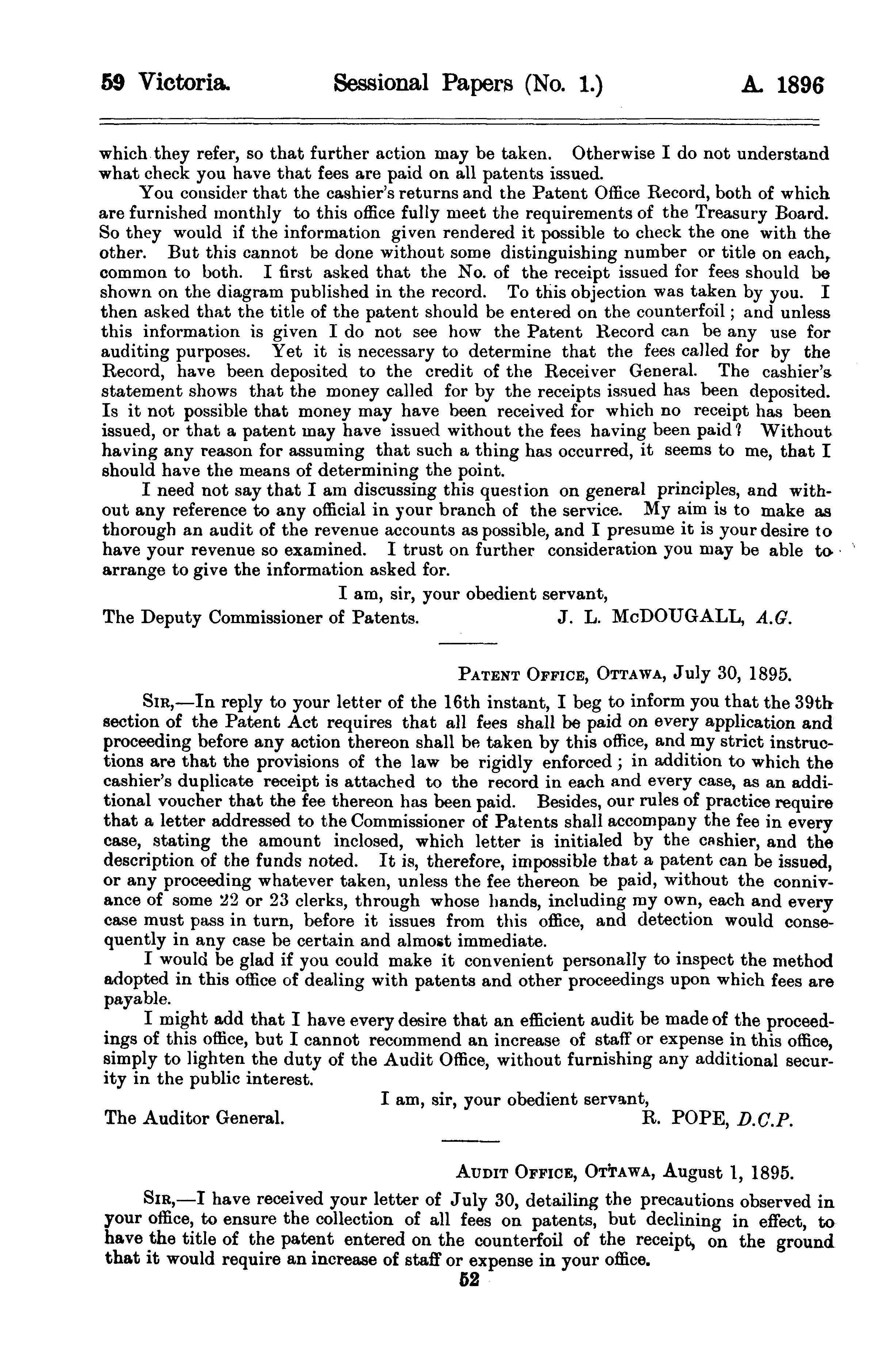 59 Victoria. Sessional Papers (No. 1.) A. 1896

which they refer, so that further action may be taken. Otherwise I do not understand what check you have that fees are paid on all patents issued.

You consider that the cashier's returns and the Patent Office Record, both of which are furnished monthly to this office fully meet the requirements of the Treasury Board. So they would if the information given rendered it possible to check the one with the other. But this cannot be done without some distinguishing number or title on each, common to both. I first asked that the No. of the receipt issued for fees should be shown on the diagram published in the record. To this objection was taken by you. I then asked that the title of the patent should be entered on the counterfoil; and unless this information is given I do not see how the Patent Record can be any use for auditing purposes. Yet it is necessary to determine that the fees called for by the Record, have been deposited to the credit of the Receiver General. The cashier's statement shows that the money called for by the receipts issued has been deposited. Is it not possible that money may have been received for which no receipt has been issued, or that a patent may have issued without the fees having been paid? Without having any reason for assuming that such a thing has occurred, it seems to me, that I should have the means of determining the point.

I need not say that I am discussing this question on general principles, and without any reference to any official in your branch of the service. My aim is to make as thorough an audit of the revenue accounts as possible, and I presume it is your desire to have your revenue so examined. I trust on further consideration you may be able to arrange to give the information asked for.

I am, sir, your obedient servant,

The Deputy Commissioner of Patents. J. L. McDOUGALL, A.G.

PATENT OFFICE, OTTAWA, July 30, 1895.

SIR,—In reply to your letter of the 16th instant, I beg to inform you that the 39th section of the Patent Act requires that all fees shall be paid on every application and proceeding before any action thereon shall be taken by this office, and my strict instructions are that the provisions of the law be rigidly enforced; in addition to which the cashier's duplicate receipt is attached to the record in each and every case, as an additional voucher that the fee thereon has been paid. Besides, our rules of practice require that a letter addressed to the Commissioner of Patents shall accompany the fee in every case, stating the amount inclosed, which letter is initialed by the cashier, and the description of the funds noted. It is, therefore, impossible that a patent can be issued, or any proceeding whatever taken, unless the fee thereon be paid, without the connivance of some 22 or 23 clerks, through whose hands, including my own, each and every case must pass in turn, before it issues from this office, and detection would consequently in any case be certain and almost immediate.

I would be glad if you could make it convenient personally to inspect the method adopted in this office of dealing with patents and other proceedings upon which fees are payable.

I might add that I have every desire that an efficient audit be made of the proceedings of this office, but I cannot recommend an increase of staff or expense in this office, simply to lighten the duty of the Audit Office, without furnishing any additional security in the public interest.

I am, sir, your obedient servant,

The Auditor General. R. POPE, D.C.P.

AUDIT OFFICE, OTTAWA, August 1, 1895.

SIR,—I have received your letter of July 30, detailing the precautions observed in your office, to ensure the collection of all fees on patents, but declining in effect, to have the title of the patent entered on the counterfoil of the receipt, on the ground that it would require an increase of staff or expense in your office.

52